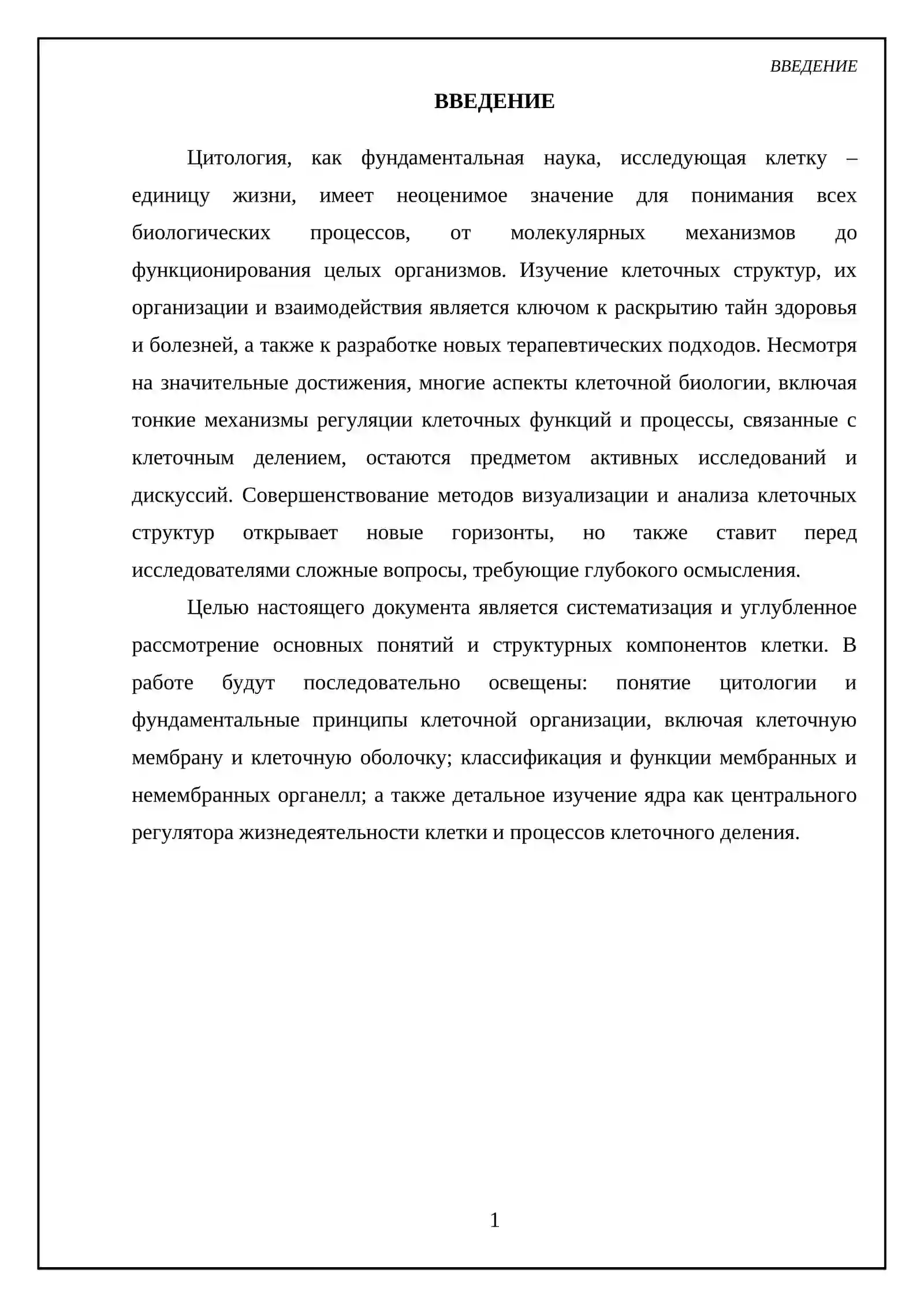 ВВЕДЕНИЕ

ВВЕДЕНИЕ

Цитология, как фундаментальная наука, исследующая клетку – единицу жизни, имеет неоценимое значение для понимания всех биологических процессов, от молекулярных механизмов до функционирования целых организмов. Изучение клеточных структур, их организации и взаимодействия является ключом к раскрытию тайн здоровья и болезней, а также к разработке новых терапевтических подходов. Несмотря на значительные достижения, многие аспекты клеточной биологии, включая тонкие механизмы регуляции клеточных функций и процессы, связанные с клеточным делением, остаются предметом активных исследований и дискуссий. Совершенствование методов визуализации и анализа клеточных структур открывает новые горизонты, но также ставит перед исследователями сложные вопросы, требующие глубокого осмысления.

Целью настоящего документа является систематизация и углубленное рассмотрение основных понятий и структурных компонентов клетки. В работе будут последовательно освещены: понятие цитологии и фундаментальные принципы клеточной организации, включая клеточную мембрану и клеточную оболочку; классификация и функции мембранных и немембранных органелл; а также детальное изучение ядра как центрального регулятора жизнедеятельности клетки и процессов клеточного деления.

1